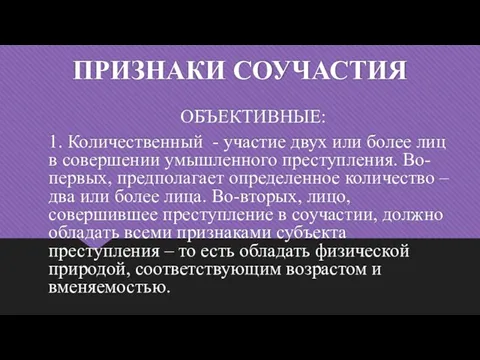 ПРИЗНАКИ СОУЧАСТИЯ

ОБЪЕКТИВНЫЕ:

1. Количественный - участие двух или более лиц в совершении умышленного преступления. Во-первых, предполагает определенное количество – два или более лица. Во-вторых, лицо, совершившее преступление в соучастии, должно обладать всеми признаками субъекта преступления – то есть обладать физической природой, соответствующим возрастом и вменяемостью.